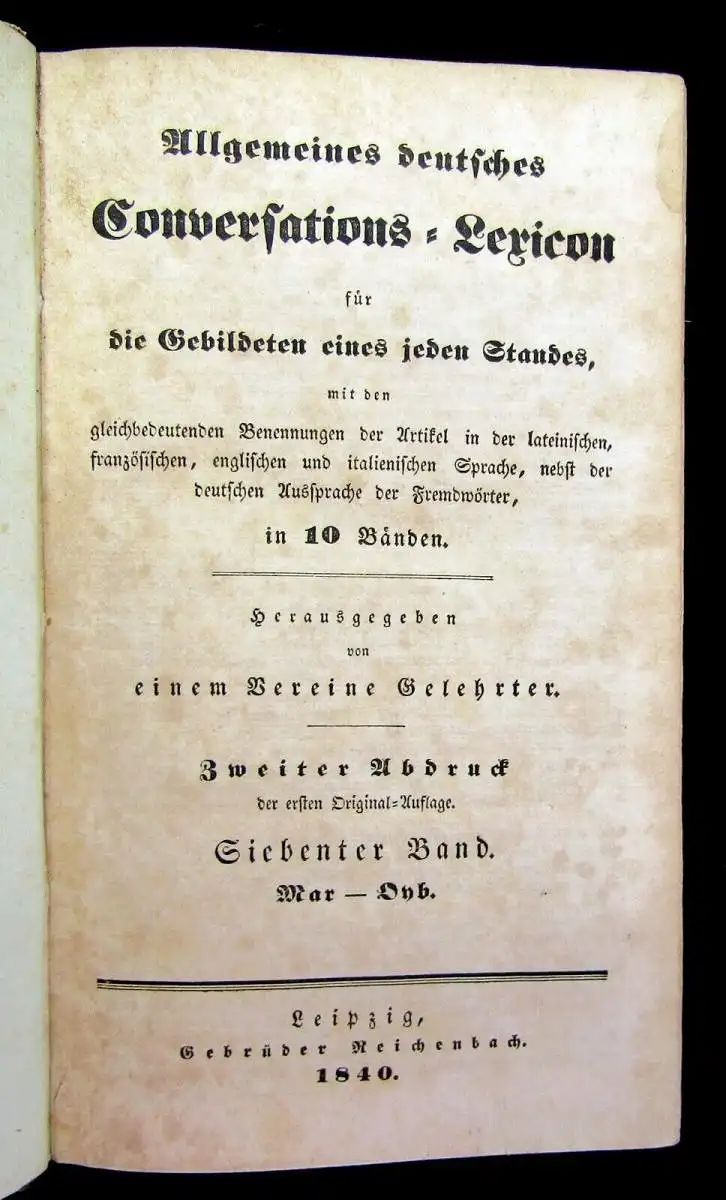 Allgemeines deutsches Conversations-Lexicon für die Gebildeten eines jeden Standes,

mit den gleichbedeutenden Benennungen der Artikel in der lateinischen, französischen, englischen und italienischen Sprache, nebst der deutschen Aussprache der Fremdwörter,

in 10 Bänden.

Herausgegeben von einem Vereine Gelehrter.

Zweiter Abdruck der ersten Original-Auflage.

Siebenter Band.

Mar — Oyb.

Leipzig, Gebrüder Reichenbach. 1840.